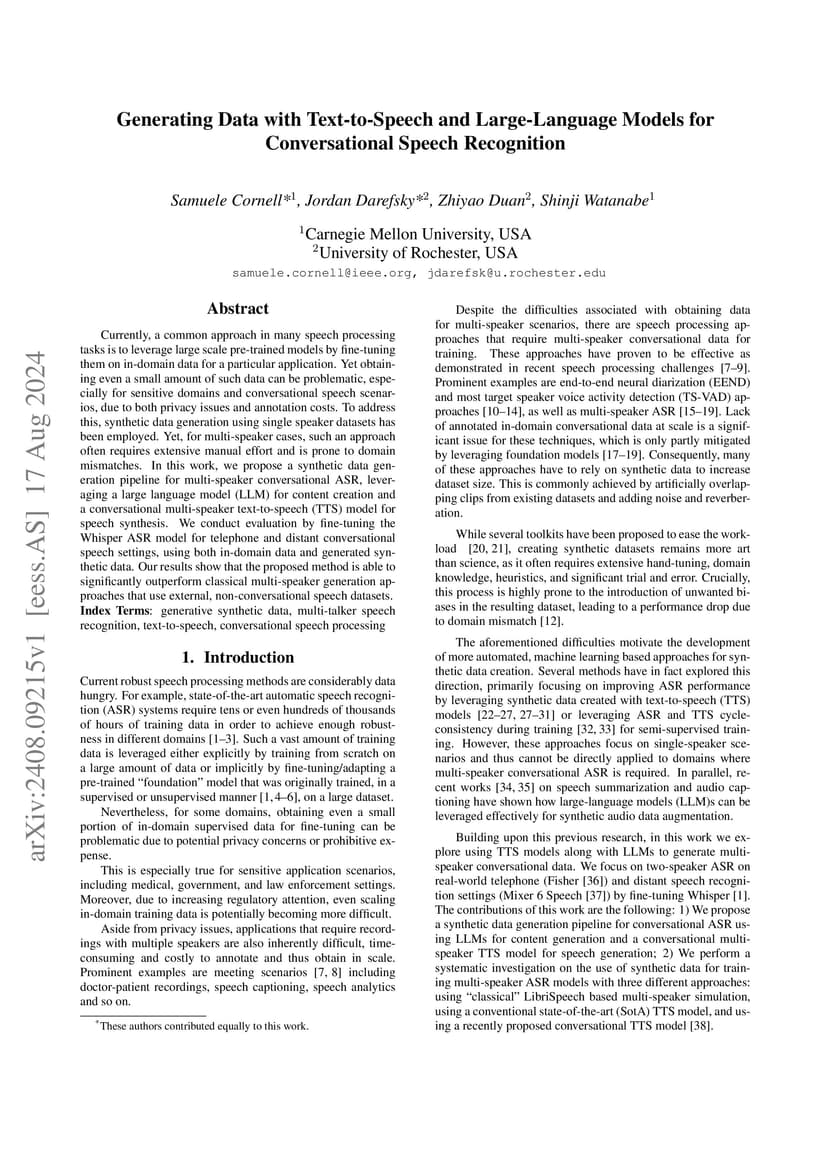 arXiv:2408.09215v1 [eess.AS] 17 Aug 2024

Generating Data with Text-to-Speech and Large-Language Models for Conversational Speech Recognition

Samuele Cornell*$^1$, Jordan Darefsky*$^2$, Zhiyao Duan$^2$, Shinji Watanabe$^1$

$^1$Carnegie Mellon University, USA
$^2$University of Rochester, USA

samuele.cornell@ieee.org, jdarefsk@u.rochester.edu

Abstract

Currently, a common approach in many speech processing tasks is to leverage large scale pre-trained models by fine-tuning them on in-domain data for a particular application. Yet obtaining even a small amount of such data can be problematic, especially for sensitive domains and conversational speech scenarios, due to both privacy issues and annotation costs. To address this, synthetic data generation using single speaker datasets has been employed. Yet, for multi-speaker cases, such an approach often requires extensive manual effort and is prone to domain mismatches. In this work, we propose a synthetic data generation pipeline for multi-speaker conversational ASR, leveraging a large language model (LLM) for content creation and a conversational multi-speaker text-to-speech (TTS) model for speech synthesis. We conduct evaluation by fine-tuning the Whisper ASR model for telephone and distant conversational speech settings, using both in-domain data and generated synthetic data. Our results show that the proposed method is able to significantly outperform classical multi-speaker generation approaches that use external, non-conversational speech datasets.
Index Terms: generative synthetic data, multi-talker speech recognition, text-to-speech, conversational speech processing

1. Introduction

Current robust speech processing methods are considerably data hungry. For example, state-of-the-art automatic speech recognition (ASR) systems require tens or even hundreds of thousands of hours of training data in order to achieve enough robustness in different domains [1–3]. Such a vast amount of training data is leveraged either explicitly by training from scratch on a large amount of data or implicitly by fine-tuning/adapting a pre-trained “foundation” model that was originally trained, in a supervised or unsupervised manner [1, 4–6], on a large dataset.

Nevertheless, for some domains, obtaining even a small portion of in-domain supervised data for fine-tuning can be problematic due to potential privacy concerns or prohibitive expense.

This is especially true for sensitive application scenarios, including medical, government, and law enforcement settings. Moreover, due to increasing regulatory attention, even scaling in-domain training data is potentially becoming more difficult.

Aside from privacy issues, applications that require recordings with multiple speakers are also inherently difficult, time-consuming and costly to annotate and thus obtain in scale. Prominent examples are meeting scenarios [7, 8] including doctor-patient recordings, speech captioning, speech analytics and so on.

*These authors contributed equally to this work.

Despite the difficulties associated with obtaining data for multi-speaker scenarios, there are speech processing approaches that require multi-speaker conversational data for training. These approaches have proven to be effective as demonstrated in recent speech processing challenges [7–9]. Prominent examples are end-to-end neural diarization (EEND) and most target speaker voice activity detection (TS-VAD) approaches [10–14], as well as multi-speaker ASR [15–19]. Lack of annotated in-domain conversational data at scale is a significant issue for these techniques, which is only partly mitigated by leveraging foundation models [17–19]. Consequently, many of these approaches have to rely on synthetic data to increase dataset size. This is commonly achieved by artificially overlapping clips from existing datasets and adding noise and reverberation.

While several toolkits have been proposed to ease the workload [20, 21], creating synthetic datasets remains more art than science, as it often requires extensive hand-tuning, domain knowledge, heuristics, and significant trial and error. Crucially, this process is highly prone to the introduction of unwanted biases in the resulting dataset, leading to a performance drop due to domain mismatch [12].

The aforementioned difficulties motivate the development of more automated, machine learning based approaches for synthetic data creation. Several methods have in fact explored this direction, primarily focusing on improving ASR performance by leveraging synthetic data created with text-to-speech (TTS) models [22–27, 27–31] or leveraging ASR and TTS cycle-consistency during training [32, 33] for semi-supervised training. However, these approaches focus on single-speaker scenarios and thus cannot be directly applied to domains where multi-speaker conversational ASR is required. In parallel, recent works [34, 35] on speech summarization and audio captioning have shown how large-language models (LLM)s can be leveraged effectively for synthetic audio data augmentation.

Building upon this previous research, in this work we explore using TTS models along with LLMs to generate multi-speaker conversational data. We focus on two-speaker ASR on real-world telephone (Fisher [36]) and distant speech recognition settings (Mixer 6 Speech [37]) by fine-tuning Whisper [1]. The contributions of this work are the following: 1) We propose a synthetic data generation pipeline for conversational ASR using LLMs for content generation and a conversational multi-speaker TTS model for speech generation; 2) We perform a systematic investigation on the use of synthetic data for training multi-speaker ASR models with three different approaches: using “classical” LibriSpeech based multi-speaker simulation, using a conventional state-of-the-art (SotA) TTS model, and using a recently proposed conversational TTS model [38].